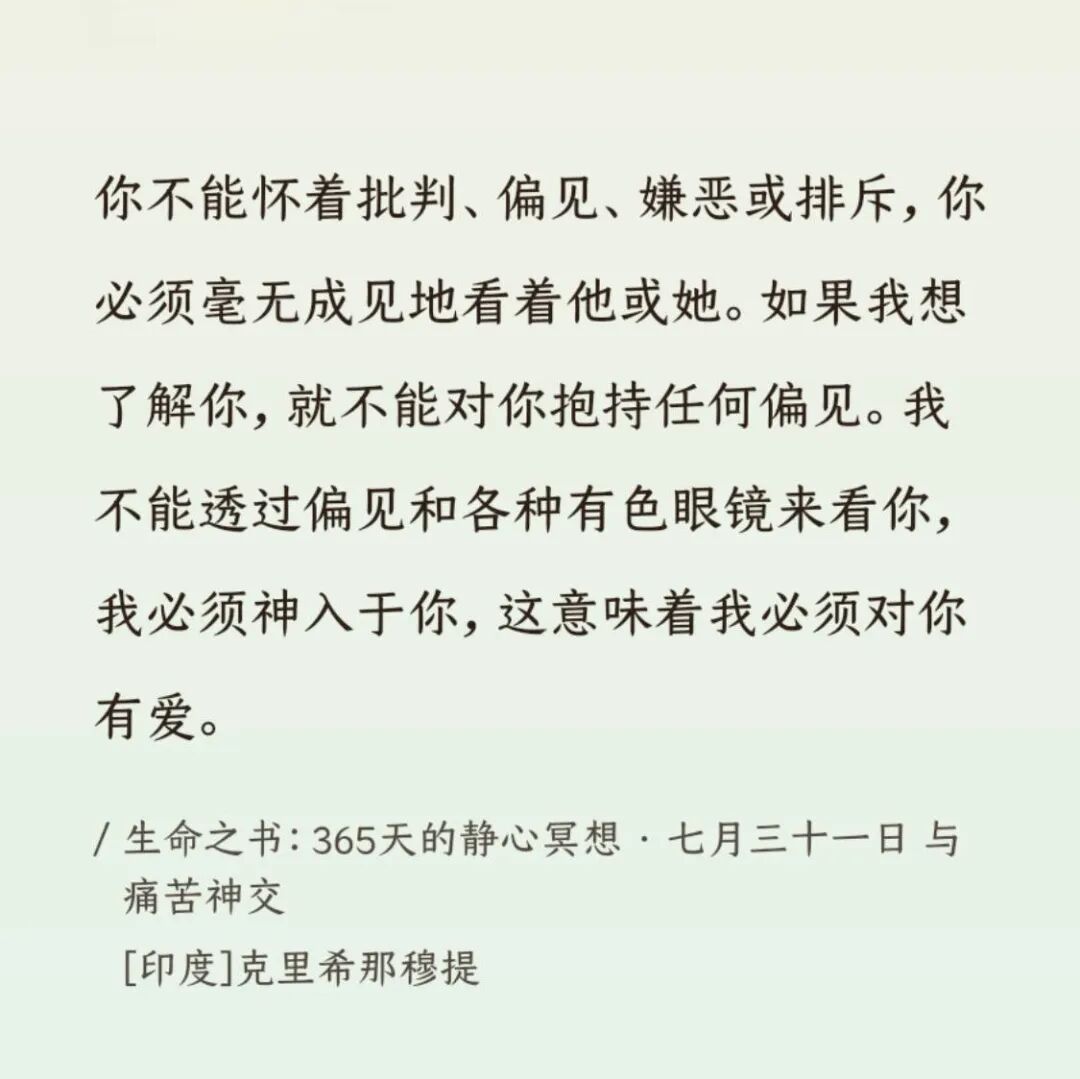 你不能怀着批判、偏见、嫌恶或排斥，你必须毫无成见地看着他或她。如果我想了解你，就不能对你抱持任何偏见。我不能透过偏见和各种有色眼镜来看你，我必须神入于你，这意味着我必须对你有爱。

/ 生命之书：365天的静心冥想 · 七月三十一日 与痛苦神交

[印度]克里希那穆提